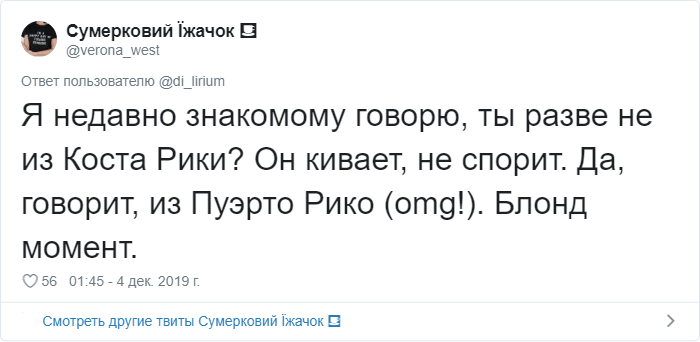 Сумерковий Їжачок
@verona_west

Ответ пользователю @di_lirium

Я недавно знакомому говорю, ты разве не из Коста Рики? Он кивает, не спорит. Да, говорит, из Пуэрто Рико (omg!). Блонд момент.

56 01:45 - 4 дек. 2019 г.

Смотреть другие твиты Сумерковий Їжачок